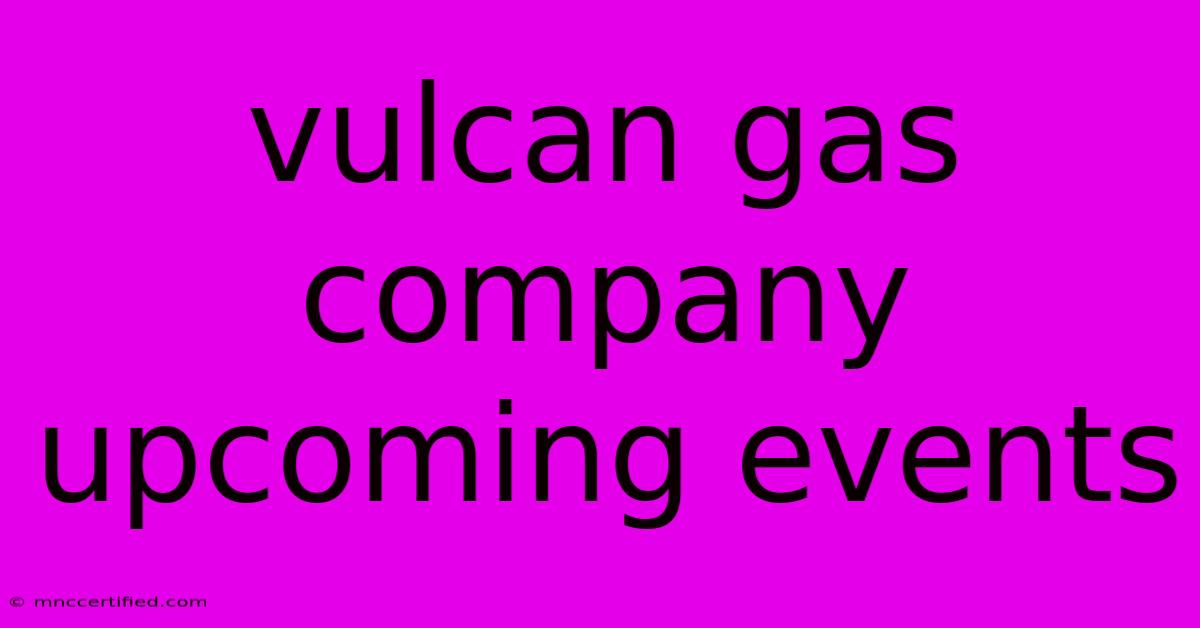 vulcan gas company upcoming events

© mnccertified.com